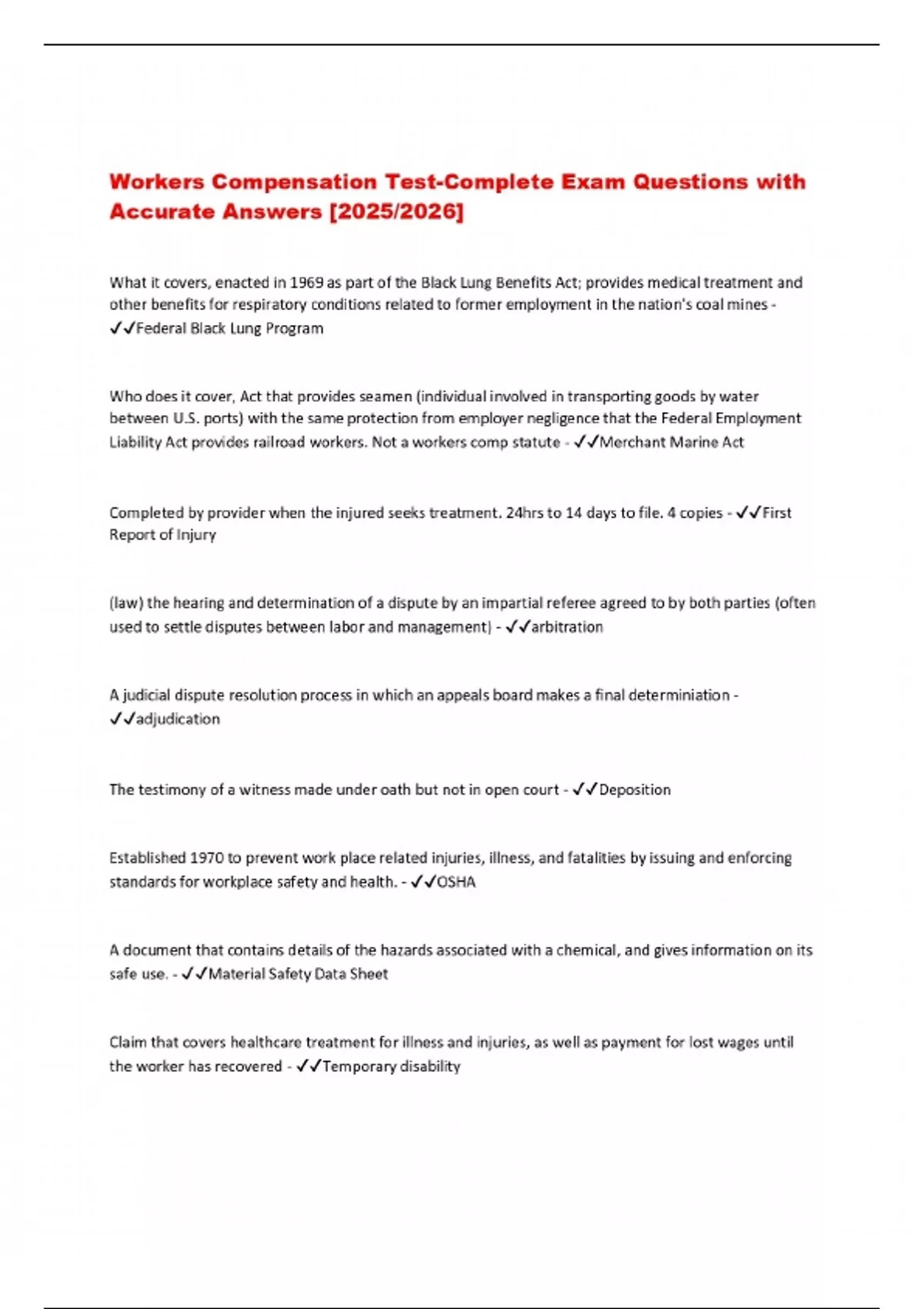 Workers Compensation Test-Complete Exam Questions with Accurate Answers [2025/2026]

What it covers, enacted in 1969 as part of the Black Lung Benefits Act; provides medical treatment and other benefits for respiratory conditions related to former employment in the nation's coal mines - ✓✓Federal Black Lung Program

Who does it cover, Act that provides seamen (individual involved in transporting goods by water between U.S. ports) with the same protection from employer negligence that the Federal Employment Liability Act provides railroad workers. Not a workers comp statute - ✓✓Merchant Marine Act

Completed by provider when the injured seeks treatment. 24hrs to 14 days to file. 4 copies - ✓✓First Report of Injury

(law) the hearing and determination of a dispute by an impartial referee agreed to by both parties (often used to settle disputes between labor and management) - ✓✓arbitration

A judicial dispute resolution process in which an appeals board makes a final determiniation - ✓✓adjudication

The testimony of a witness made under oath but not in open court - ✓✓Deposition

Established 1970 to prevent work place related injuries, illness, and fatalities by issuing and enforcing standards for workplace safety and health. - ✓✓OSHA

A document that contains details of the hazards associated with a chemical, and gives information on its safe use. - ✓✓Material Safety Data Sheet

Claim that covers healthcare treatment for illness and injuries, as well as payment for lost wages until the worker has recovered - ✓✓Temporary disability